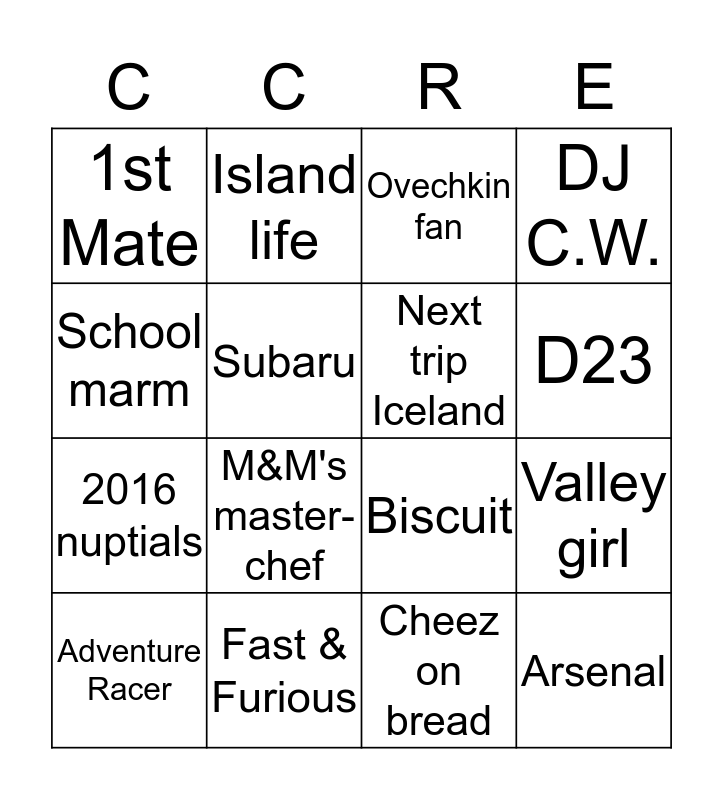 | C | C | R | E |
|---|---|---|---|
| 1st Mate | Island life | Ovechkin fan | DJ C.W. |
| School marm | Subaru | Next trip Iceland | D23 |
| 2016 nuptials | M&M's master-chef | Biscuit | Valley girl |
| Adventure Racer | Fast & Furious | Cheez on bread | Arsenal |